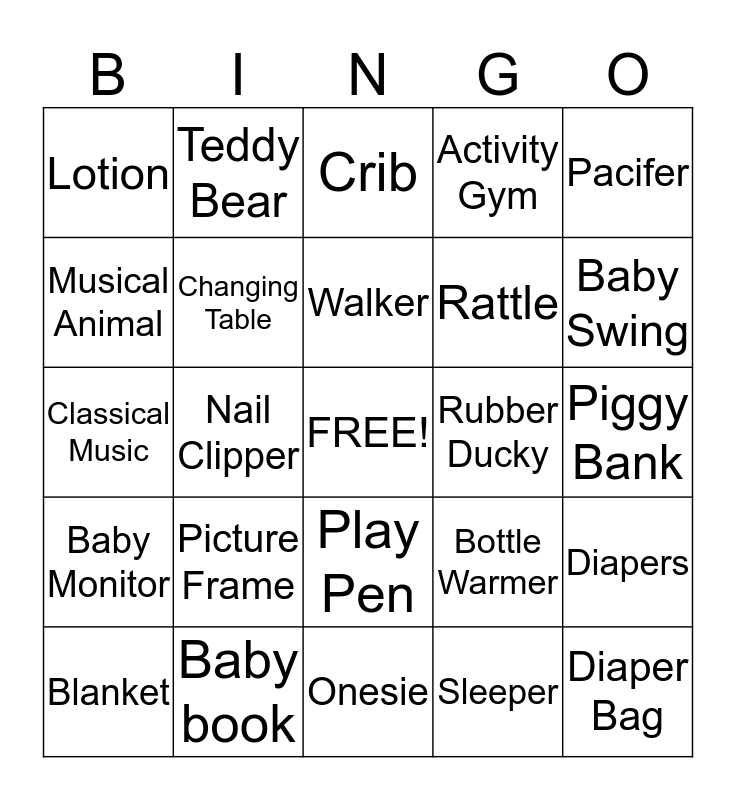 | B | I | N | G | O |
|---|---|---|---|---|
| Lotion | Teddy Bear | Crib | Activity Gym | Pacifer |
| Musical Animal | Changing Table | Walker | Rattle | Baby Swing |
| Classical Music | Nail Clipper | FREE! | Rubber Ducky | Piggy Bank |
| Baby Monitor | Picture Frame | Play Pen | Bottle Warmer | Diapers |
| Blanket | Baby book | Onesie | Sleeper | Diaper Bag |